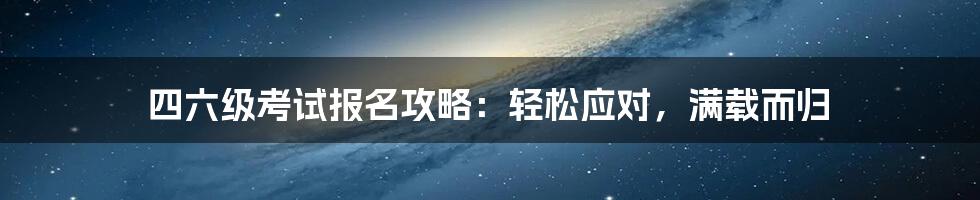 四六级考试报名攻略：轻松应对，满载而归